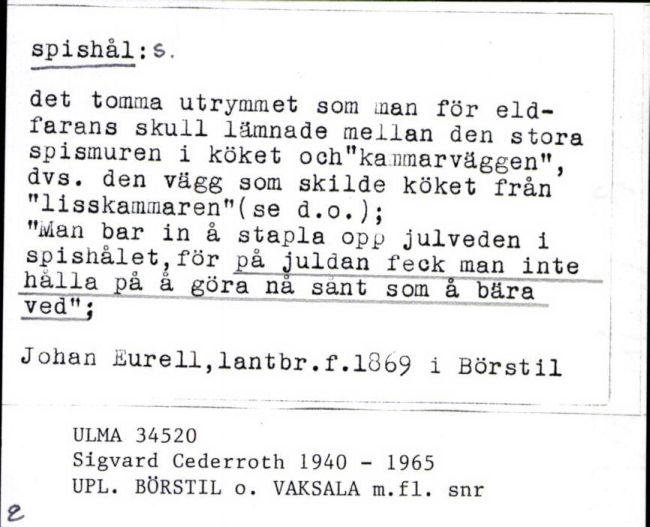 spishål: s.

det tomma utrymmet som man för eldfarans skull lämnade mellan den stora spismuren i köket och"kammarväggen", dvs. den vägg som skilde köket från "lisskammaren"(se d.o.);
"Man bar in å stapla opp julveden i spishålet,för på juldan feck man inte hålla på å göra nå sånt som å bära ved";

Johan Eurell,lantbr.f.1869 i Börstil

ULMA 34520
Sigvard Cederroth 1940 - 1965
UPL. BÖRSTIL o. VAKSALA m.fl. snr

2